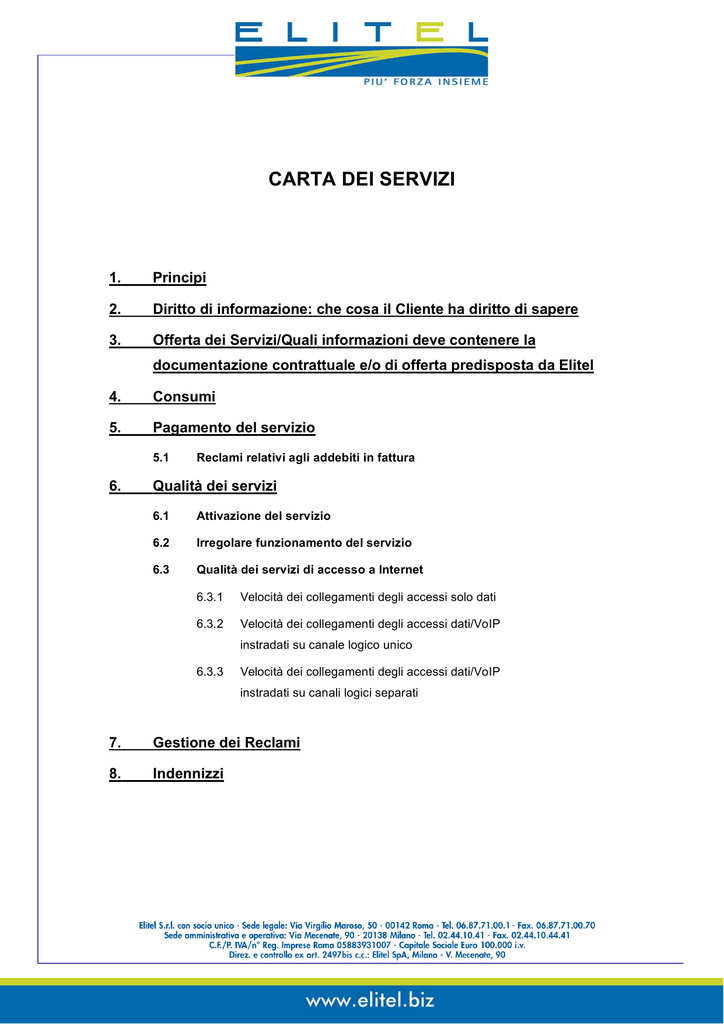 ELITEL
PIU' FORZA INSIEME

CARTA DEI SERVIZI

1. Principi

2. Diritto di informazione: che cosa il Cliente ha diritto di sapere

3. Offerta dei Servizi/Quali informazioni deve contenere la documentazione contrattuale e/o di offerta predisposta da Elitel

4. Consumi

5. Pagamento del servizio

5.1 Reclami relativi agli addebiti in fattura

6. Qualità dei servizi

6.1 Attivazione del servizio

6.2 Irregolare funzionamento del servizio

6.3 Qualità dei servizi di accesso a Internet

6.3.1 Velocità dei collegamenti degli accessi solo dati

6.3.2 Velocità dei collegamenti degli accessi dati/VoIP instradati su canale logico unico

6.3.3 Velocità dei collegamenti degli accessi dati/VoIP instradati su canali logici separati

7. Gestione dei Reclami

8. Indennizzi

Elitel S.r.l. con socio unico - Sede legale: Via Virgilio Maroso, 50 - 00142 Roma - Tel. 06.87.71.00.1 - Fax. 06.87.71.00.70
Sede amministrativa e operativa: Via Mecenate, 90 - 20138 Milano - Tel. 02.44.10.41 - Fax. 02.44.10.44.41
C.F./P. IVA/n° Reg. Imprese Roma 05883931007 - Capitale Sociale Euro 100.000 i.v.
Direz. e controllo ex art. 2497bis c.c.: Elitel SpA, Milano - V. Mecenate, 90

www.elitel.biz